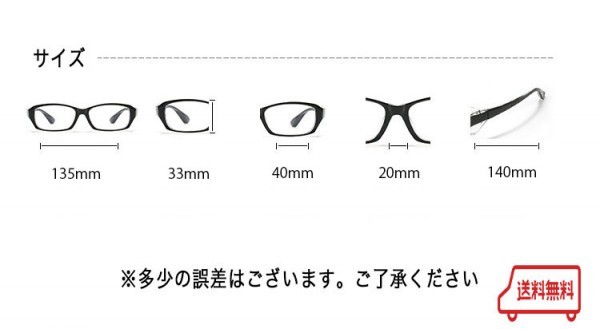 サイズ

135mm

33mm

40mm

20mm

140mm

※多少の誤差はございます。ご了承ください

送料無料